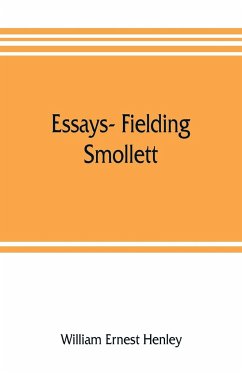 Essays- Fielding
Smollett

William Ernest Henley